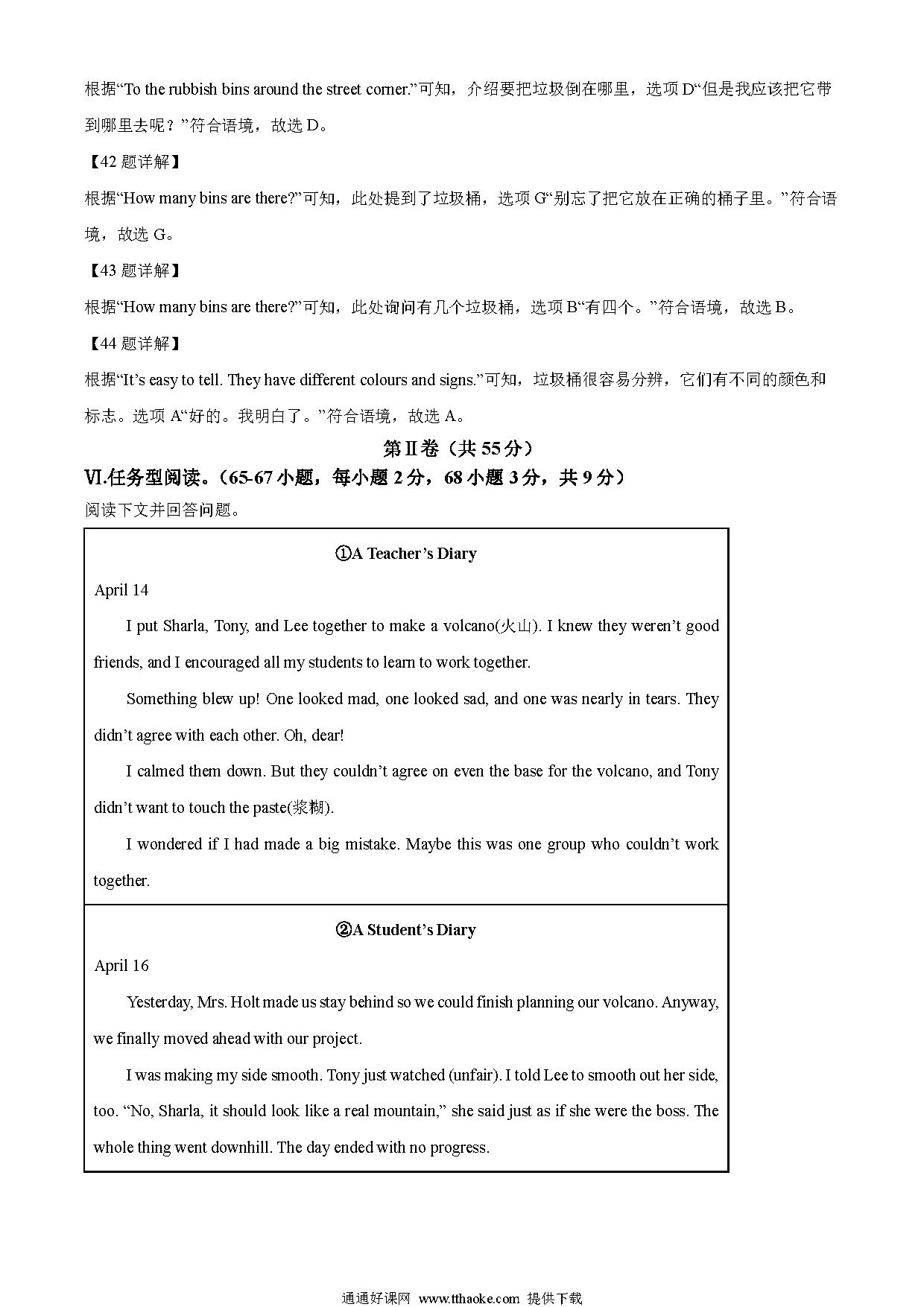 根据“To the rubbish bins around the street corner.”可知，介绍要把垃圾倒在哪里，选项 D“但是我应该把它带到哪里去呢？”符合语境，故选 D。

【42 题详解】

根据“How many bins are there?”可知，此处提到了垃圾桶，选项 G“别忘了把它放在正确的桶子里。”符合语境，故选 G。

【43 题详解】

根据“How many bins are there?”可知，此处询问有几个垃圾桶，选项 B“有四个。”符合语境，故选 B。

【44 题详解】

根据“It’s easy to tell. They have different colours and signs.”可知，垃圾桶很容易分辨，它们有不同的颜色和标志。选项 A“好的。我明白了。”符合语境，故选 A。

第Ⅱ卷（共 55 分）

Ⅵ.任务型阅读。（65-67 小题，每小题 2 分，68 小题 3 分，共 9 分）

阅读下文并回答问题。

①A Teacher’s Diary

April 14

I put Sharla, Tony, and Lee together to make a volcano(火山). I knew they weren’t good friends, and I encouraged all my students to learn to work together.

Something blew up! One looked mad, one looked sad, and one was nearly in tears. They didn’t agree with each other. Oh, dear!

I calmed them down. But they couldn’t agree on even the base for the volcano, and Tony didn’t want to touch the paste(浆糊).

I wondered if I had made a big mistake. Maybe this was one group who couldn’t work together.

②A Student’s Diary

April 16

Yesterday, Mrs. Holt made us stay behind so we could finish planning our volcano. Anyway, we finally moved ahead with our project.

I was making my side smooth. Tony just watched (unfair). I told Lee to smooth out her side, too. “No, Sharla, it should look like a real mountain,” she said just as if she were the boss. The whole thing went downhill. The day ended with no progress.

通通好课网 www.tthaoke.com 提供下载